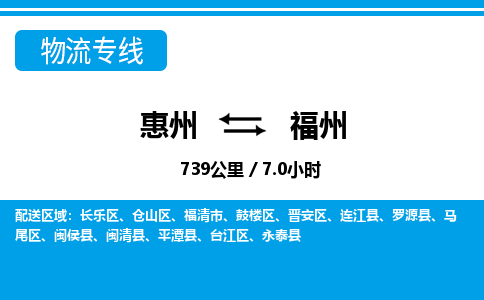 物流专线

惠州 福州

739公里 / 7.0小时

配送区域：长乐区、仓山区、福清市、鼓楼区、晋安区、连江县、罗源县、马尾区、闽侯县、闽清县、平潭县、台江区、永泰县